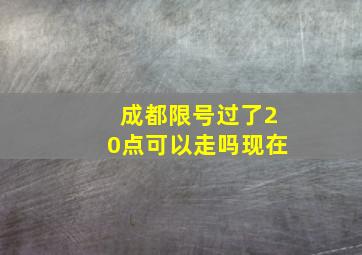 成都限号过了20点可以走吗现在